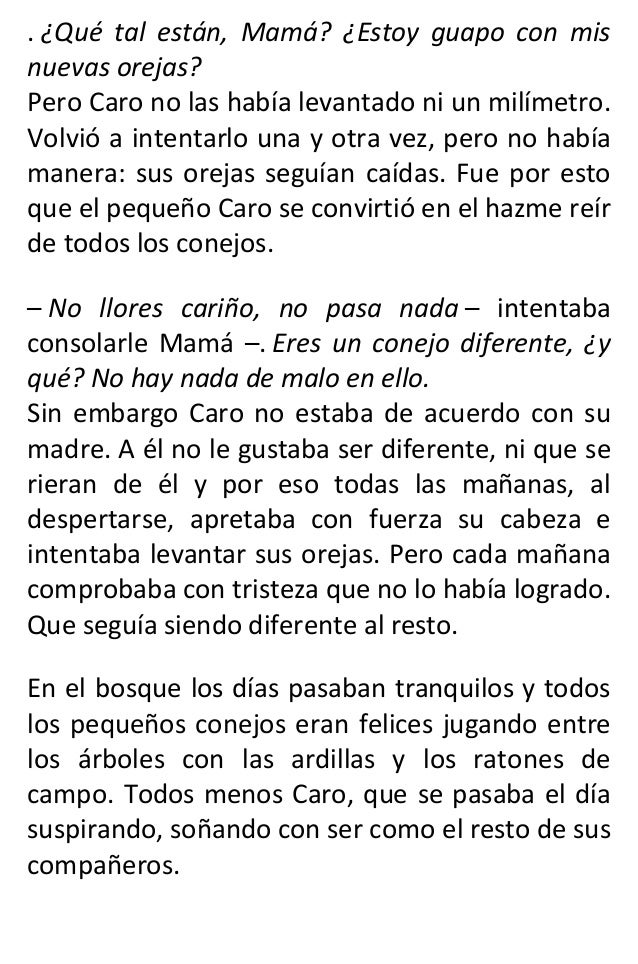 . ¿Qué tal están, Mamá? ¿Estoy guapo con mis nuevas orejas?
Pero Caro no las había levantado ni un milímetro. Volvió a intentarlo una y otra vez, pero no había manera: sus orejas seguían caídas. Fue por esto que el pequeño Caro se convirtió en el hazme reír de todos los conejos.

– No llores cariño, no pasa nada – intentaba consolarle Mamá –. Eres un conejo diferente, ¿y qué? No hay nada de malo en ello.
Sin embargo Caro no estaba de acuerdo con su madre. A él no le gustaba ser diferente, ni que se rieran de él y por eso todas las mañanas, al despertarse, apretaba con fuerza su cabeza e intentaba levantar sus orejas. Pero cada mañana comprobaba con tristeza que no lo había logrado. Que seguía siendo diferente al resto.

En el bosque los días pasaban tranquilos y todos los pequeños conejos eran felices jugando entre los árboles con las ardillas y los ratones de campo. Todos menos Caro, que se pasaba el día suspirando, soñando con ser como el resto de sus compañeros.